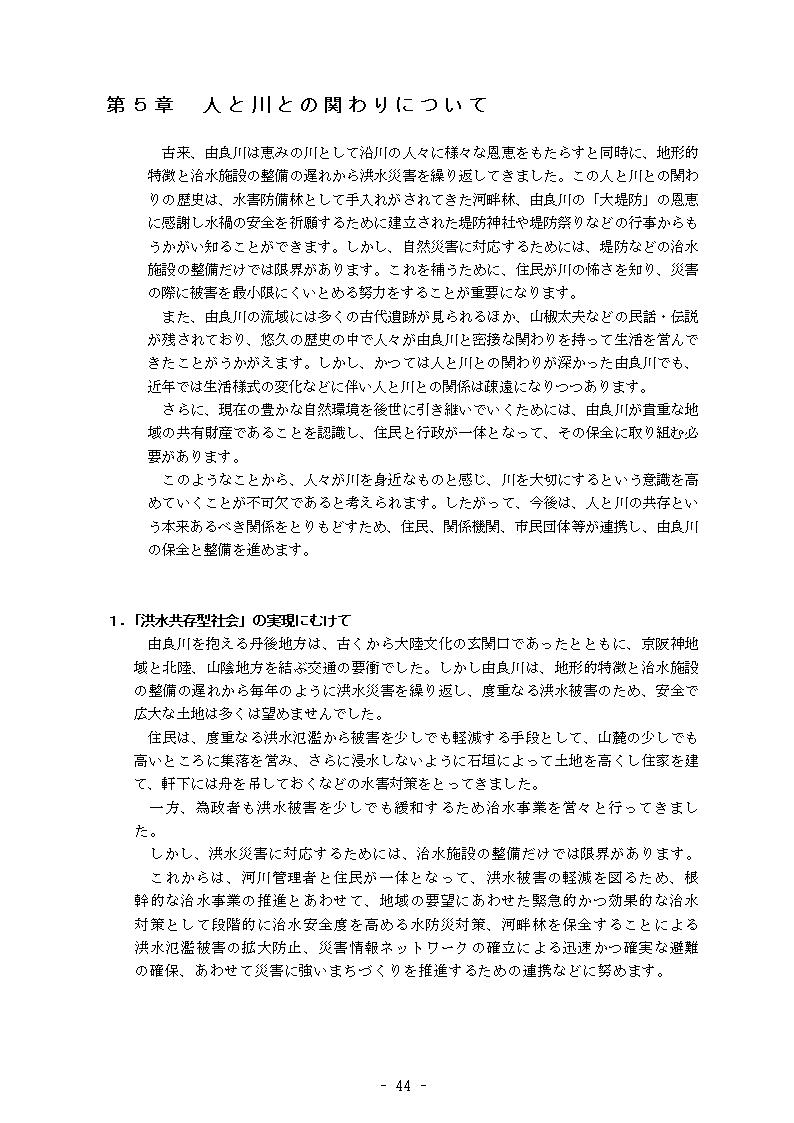 第５章　人と川との関わりについて

古来、由良川は恵みの川として沿川の人々に様々な恩恵をもたらすと同時に、地形的特徴と治水施設の整備の遅れから洪水災害を繰り返してきました。この人と川との関わりの歴史は、水害防備林として手入れがされてきた河畔林、由良川の「大堤防」の恩恵に感謝し水禍の安全を祈願するために建立された堤防神社や堤防祭りなどの行事からもうかがい知ることができます。しかし、自然災害に対応するためには、堤防などの治水施設の整備だけでは限界があります。これを補うために、住民が川の怖さを知り、災害の際に被害を最小限にくいとめる努力をすることが重要になります。

また、由良川の流域には多くの古代遺跡が見られるほか、山椒太夫などの民話・伝説が残されており、悠久の歴史の中で人々が由良川と密接な関わりを持って生活を営んできたことがうかがえます。しかし、かつては人と川との関わりが深かった由良川でも、近年では生活様式の変化などに伴い人と川との関係は疎遠になりつつあります。

さらに、現在の豊かな自然環境を後世に引き継いでいくためには、由良川が貴重な地域の共有財産であることを認識し、住民と行政が一体となって、その保全に取り組む必要があります。

このようなことから、人々が川を身近なものと感じ、川を大切にするという意識を高めていくことが不可欠であると考えられます。したがって、今後は、人と川の共存という本来あるべき関係をとりもどすため、住民、関係機関、市民団体等が連携し、由良川の保全と整備を進めます。

１.「洪水共存型社会」の実現にむけて

由良川を抱える丹後地方は、古くから大陸文化の玄関口であったとともに、京阪神地域と北陸、山陰地方を結ぶ交通の要衝でした。しかし由良川は、地形的特徴と治水施設の整備の遅れから毎年のように洪水災害を繰り返し、度重なる洪水被害のため、安全で広大な土地は多くは望めませんでした。

住民は、度重なる洪水氾濫から被害を少しでも軽減する手段として、山麓の少しでも高いところに集落を営み、さらに浸水しないように石垣によって土地を高くし住家を建て、軒下には舟を吊しておくなどの水害対策をとってきました。

一方、為政者も洪水被害を少しでも緩和するため治水事業を営々と行ってきました。

しかし、洪水災害に対応するためには、治水施設の整備だけでは限界があります。

これからは、河川管理者と住民が一体となって、洪水被害の軽減を図るため、根幹的な治水事業の推進とあわせて、地域の要望にあわせた緊急的かつ効果的な治水対策として段階的に治水安全度を高める水防災対策、河畔林を保全することによる洪水氾濫被害の拡大防止、災害情報ネットワークの確立による迅速かつ確実な避難の確保、あわせて災害に強いまちづくりを推進するための連携などに努めます。

- 44 -